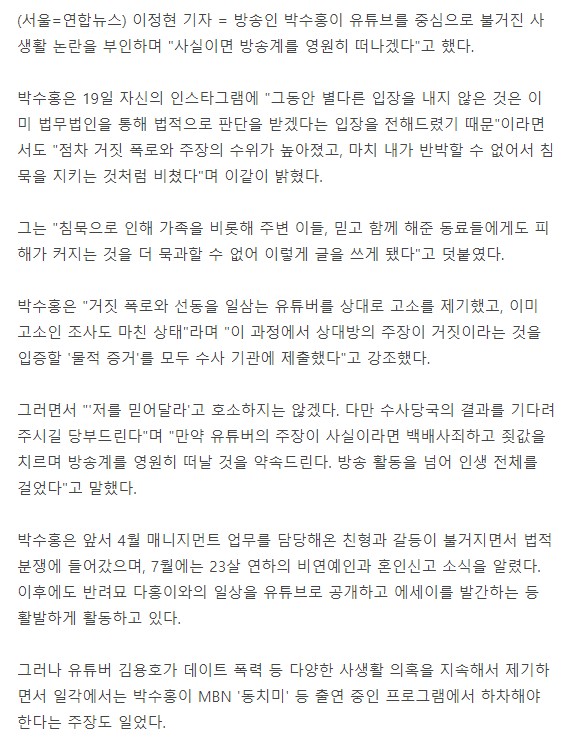 (서울=연합뉴스) 이정현 기자 = 방송인 박수홍이 유튜브를 중심으로 불거진 사생활 논란을 부인하며 "사실이면 방송계를 영원히 떠나겠다"고 했다.

박수홍은 19일 자신의 인스타그램에 "그동안 별다른 입장을 내지 않은 것은 이미 법무법인을 통해 법적으로 판단을 받겠다는 입장을 전해드렸기 때문"이라면서도 "점차 거짓 폭로와 주장의 수위가 높아졌고, 마치 내가 반박할 수 없어서 침묵을 지키는 것처럼 비쳤다"며 이같이 밝혔다.

그는 "침묵으로 인해 가족을 비롯해 주변 이들, 믿고 함께 해준 동료들에게도 피해가 커지는 것을 더 묵과할 수 없어 이렇게 글을 쓰게 됐다"고 덧붙였다.

박수홍은 "거짓 폭로와 선동을 일삼는 유튜버를 상대로 고소를 제기했고, 이미 고소인 조사도 마친 상태"라며 "이 과정에서 상대방의 주장이 거짓이라는 것을 입증할 '물적 증거'를 모두 수사 기관에 제출했다"고 강조했다.

그러면서 "'저를 믿어달라'고 호소하지는 않겠다. 다만 수사당국의 결과를 기다려주시길 당부드린다"며 "만약 유튜버의 주장이 사실이라면 백배사죄하고 죗값을 치르며 방송계를 영원히 떠날 것을 약속드린다. 방송 활동을 넘어 인생 전체를 걸었다"고 말했다.

박수홍은 앞서 4월 매니지먼트 업무를 담당해온 친형과 갈등이 불거지면서 법적 분쟁에 들어갔으며, 7월에는 23살 연하의 비연예인과 혼인신고 소식을 알렸다. 이후에도 반려묘 다홍이와의 일상을 유튜브로 공개하고 에세이를 발간하는 등 활발하게 활동하고 있다.

그러나 유튜버 김용호가 데이트 폭력 등 다양한 사생활 의혹을 지속해서 제기하면서 일각에서는 박수홍이 MBN '동치미' 등 출연 중인 프로그램에서 하차해야 한다는 주장도 일었다.